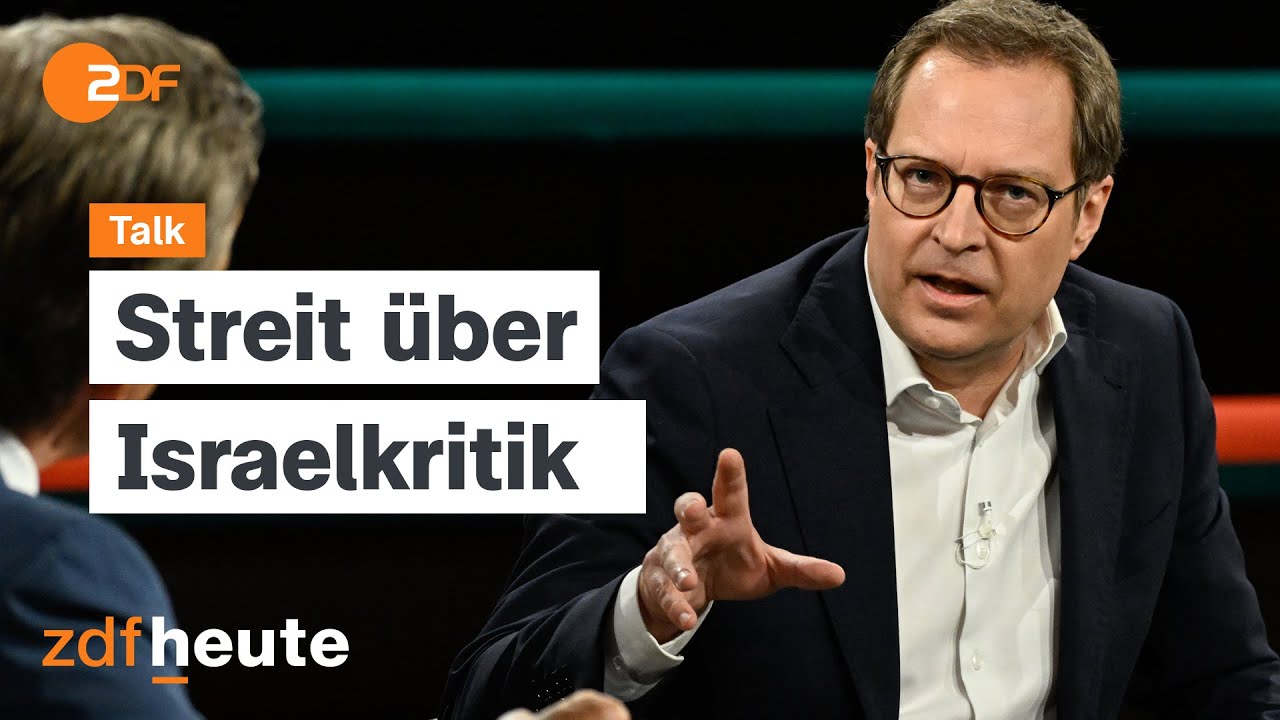 2DF

Talk

Streit über Israelkritik

zdfheute